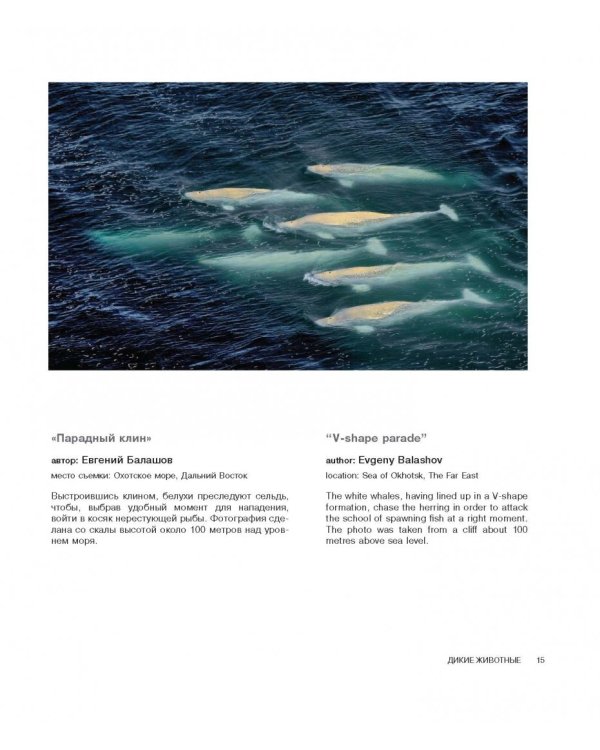 «Парадный клин»

автор: Евгений Балашов

место съемки: Охотское море, Дальний Восток

Выстроившись клином, белухи преследуют сельдь, чтобы, выбрав удобный момент для нападения, войти в косяк нерестующей рыбы. Фотография сделана со скалы высотой около 100 метров над уровнем моря.

“V-shape parade”

author: Evgeny Balashov

location: Sea of Okhotsk, The Far East

The white whales, having lined up in a V-shape formation, chase the herring in order to attack the school of spawning fish at a right moment. The photo was taken from a cliff about 100 metres above sea level.

ДИКИЕ ЖИВОТНЫЕ 15